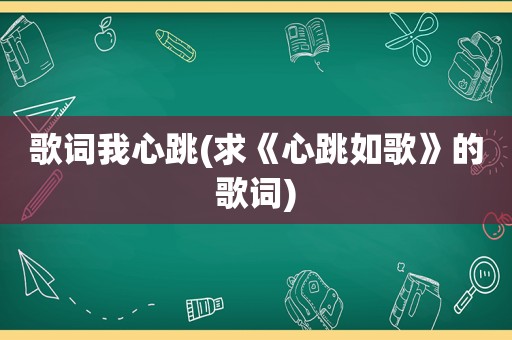 歌词我心跳(求《心跳如歌》的歌词)